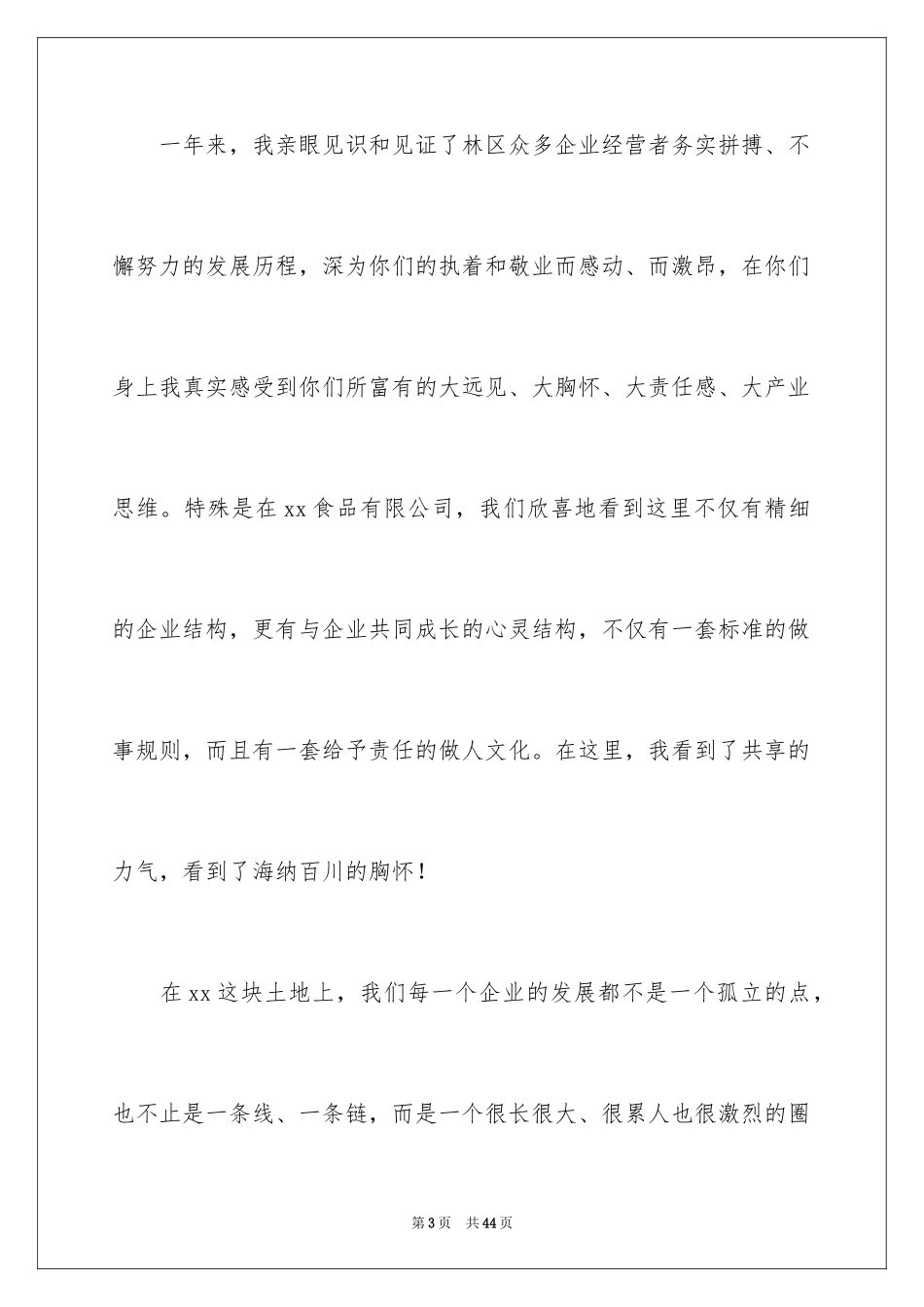 一年来，我亲眼见识和见证了林区众多企业经营者务实拼搏、不懈努力的发展历程，深为你们的执着和敬业而感动、而激昂，在你们身上我真实感受到你们所富有的大远见、大胸怀、大责任感、大产业思维。特殊是在xx食品有限公司，我们欣喜地看到这里不仅有精细的企业结构，更有与企业共同成长的心灵结构，不仅有一套标准的做事规则，而且有一套给予责任的做人文化。在这里，我看到了共享的力气，看到了海纳百川的胸怀！

在xx这块土地上，我们每一个企业的发展都不是一个孤立的点，也不止是一条线、一条链，而是一个很长很大、很累人也很激烈的圈

第3页 共44页